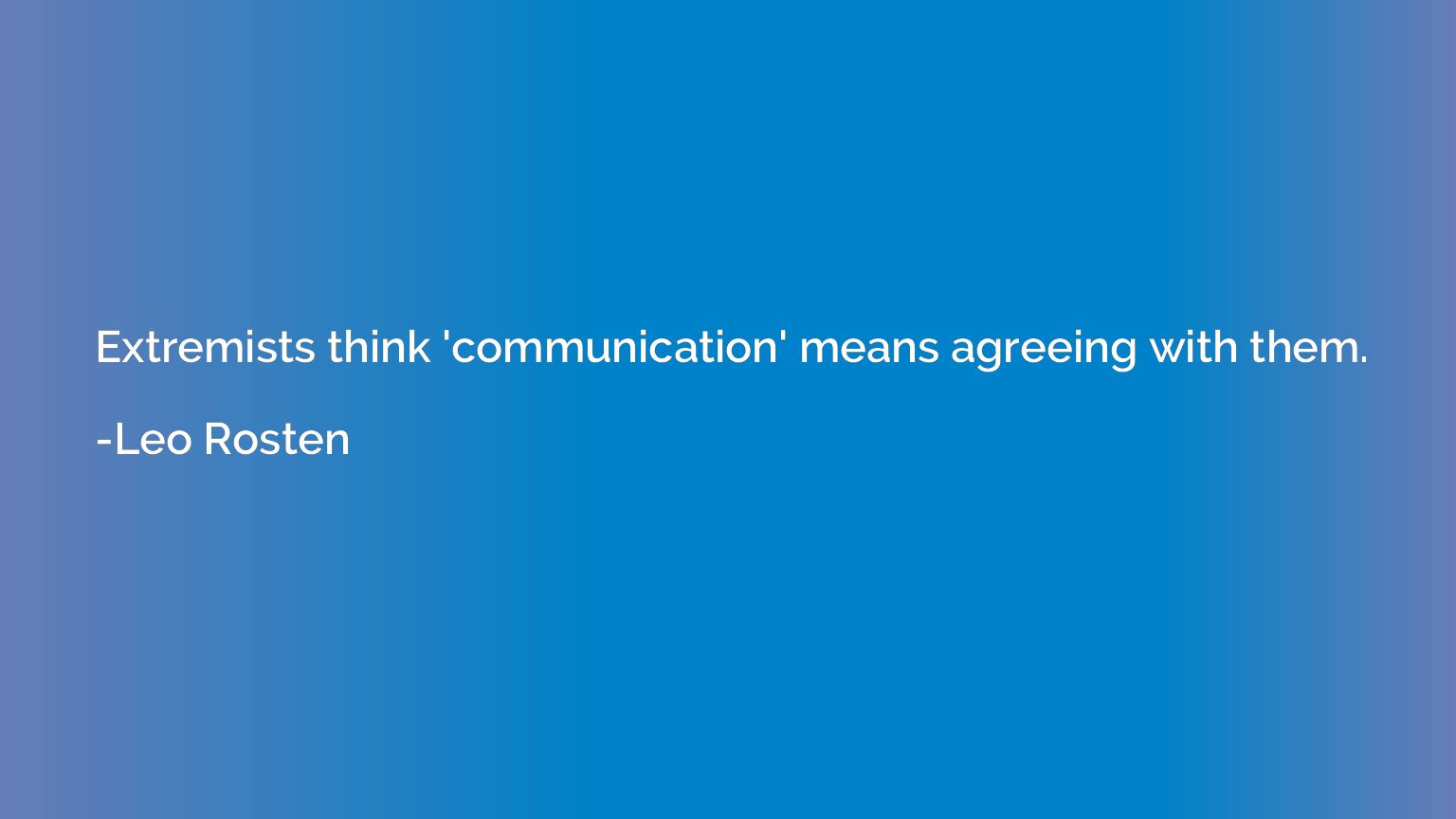 Extremists think 'communication' means agreeing with them.

-Leo Rosten